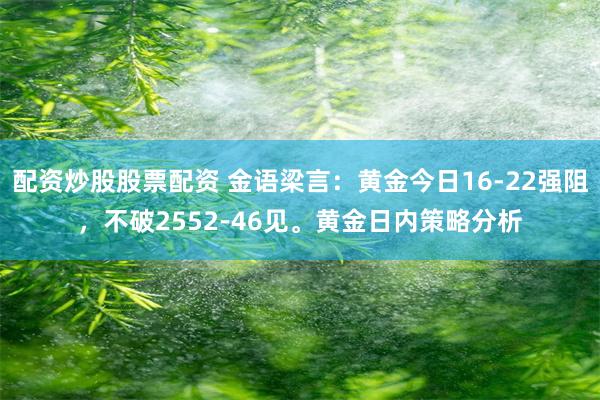 配资炒股股票配资 金语梁言：黄金今日16-22强阻，不破2552-46见。黄金日内策略分析